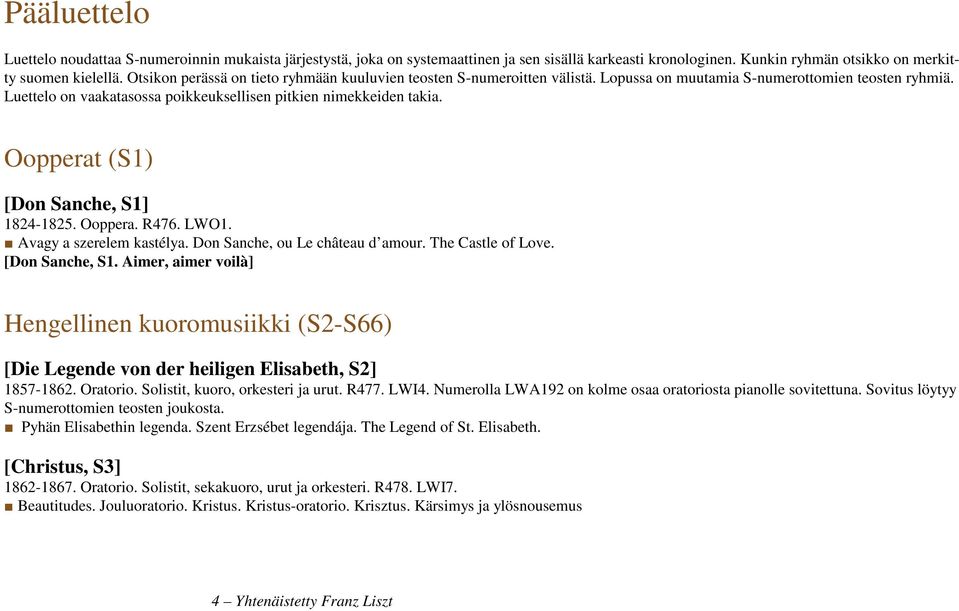 Pääluettelo

Luettelo noudattaa S-numeroinnin mukaista järjestystä, joka on systemaattinen ja sen sisällä karkeasti kronologinen. Kunkin ryhmän otsikko on merkitty suomen kielellä. Otsikon perässä on tieto ryhmään kuuluvien teosten S-numeroitten välistä. Lopussa on muutamia S-numerottomien teosten ryhmiä. Luettelo on vaakatasossa poikkeuksellisen pitkien nimekkeiden takia.

Oopperat (S1)

[Don Sanche, S1]
1824-1825. Ooppera. R476. LWO1.
■ Avagy a szerelem kastélya. Don Sanche, ou Le château d'amour. The Castle of Love.
[Don Sanche, S1. Aimer, aimer voilà]

Hengellinen kuoromusiikki (S2-S66)

[Die Legende von der heiligen Elisabeth, S2]
1857-1862. Oratorio. Solistit, kuoro, orkesteri ja urut. R477. LWI4. Numerolla LWA192 on kolme osaa oratoriosta pianolle sovitettuna. Sovitus löytyy S-numerottomien teosten joukosta.
■ Pyhän Elisabethin legenda. Szent Erzsébet legendája. The Legend of St. Elisabeth.

[Christus, S3]
1862-1867. Oratorio. Solistit, sekakuoro, urut ja orkesteri. R478. LWI7.
■ Beautitudes. Jouluoratorio. Kristus. Kristus-oratorio. Krisztus. Kärsimys ja ylösnousemus

4 – Yhtenäistetty Franz Liszt